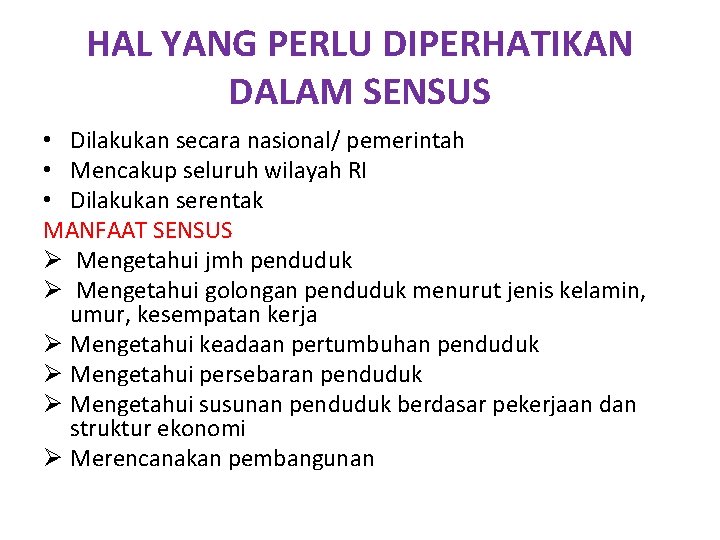 HAL YANG PERLU DIPERHATIKAN DALAM SENSUS

• Dilakukan secara nasional/ pemerintah
• Mencakup seluruh wilayah RI
• Dilakukan serentak

MANFAAT SENSUS

➢ Mengetahui jmh penduduk
➢ Mengetahui golongan penduduk menurut jenis kelamin, umur, kesempatan kerja
➢ Mengetahui keadaan pertumbuhan penduduk
➢ Mengetahui persebaran penduduk
➢ Mengetahui susunan penduduk berdasar pekerjaan dan struktur ekonomi
➢ Merencanakan pembangunan